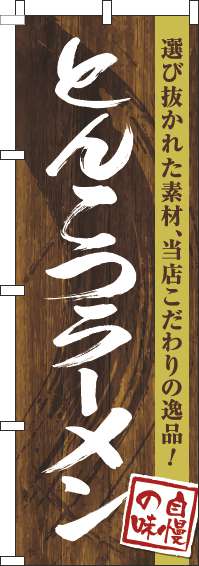 選び抜かれた素材、当店こだわりの逸品!

とんこつラーメン

自慢の味